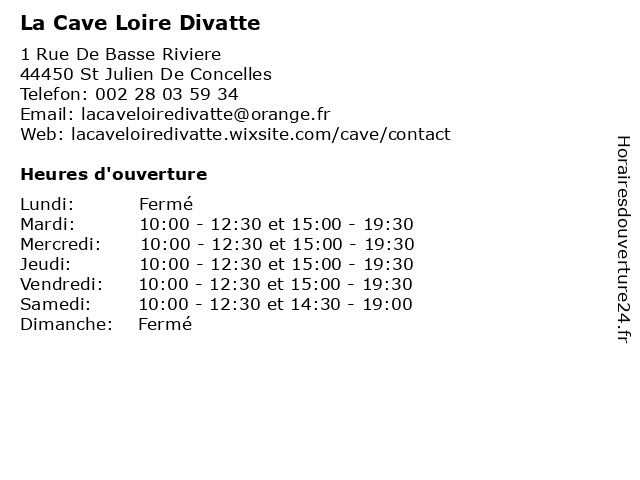 La Cave Loire Divatte

1 Rue De Basse Riviere
44450 St Julien De Concelles
Telefon: 002 28 03 59 34
Email: lacaveloiredivatte@orange.fr
Web: lacaveloiredivatte.wixsite.com/cave/contact

Heures d'ouverture

| | |
|---|---|
| Lundi: | Fermé |
| Mardi: | 10:00 - 12:30 et 15:00 - 19:30 |
| Mercredi: | 10:00 - 12:30 et 15:00 - 19:30 |
| Jeudi: | 10:00 - 12:30 et 15:00 - 19:30 |
| Vendredi: | 10:00 - 12:30 et 15:00 - 19:30 |
| Samedi: | 10:00 - 12:30 et 14:30 - 19:00 |
| Dimanche: | Fermé |

Horairesdouverture24.fr